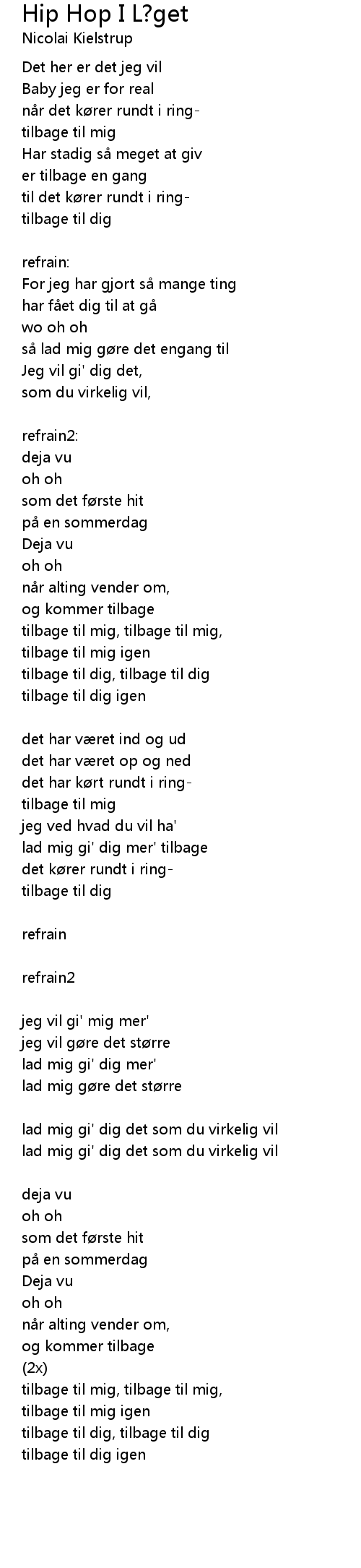 Hip Hop I L?get
Nicolai Kielstrup

Det her er det jeg vil
Baby jeg er for real
når det kører rundt i ring-
tilbage til mig
Har stadig så meget at giv
er tilbage en gang
til det kører rundt i ring-
tilbage til dig

refrain:
For jeg har gjort så mange ting
har fået dig til at gå
wo oh oh
så lad mig gøre det engang til
Jeg vil gi' dig det,
som du virkelig vil,

refrain2:
deja vu
oh oh
som det første hit
på en sommerdag
Deja vu
oh oh
når alting vender om,
og kommer tilbage
tilbage til mig, tilbage til mig,
tilbage til mig igen
tilbage til dig, tilbage til dig
tilbage til dig igen

det har været ind og ud
det har været op og ned
det har kørt rundt i ring-
tilbage til mig
jeg ved hvad du vil ha'
lad mig gi' dig mer' tilbage
det kører rundt i ring-
tilbage til dig

refrain

refrain2

jeg vil gi' mig mer'
jeg vil gøre det større
lad mig gi' dig mer'
lad mig gøre det større

lad mig gi' dig det som du virkelig vil
lad mig gi' dig det som du virkelig vil

deja vu
oh oh
som det første hit
på en sommerdag
Deja vu
oh oh
når alting vender om,
og kommer tilbage
(2x)
tilbage til mig, tilbage til mig,
tilbage til mig igen
tilbage til dig, tilbage til dig
tilbage til dig igen